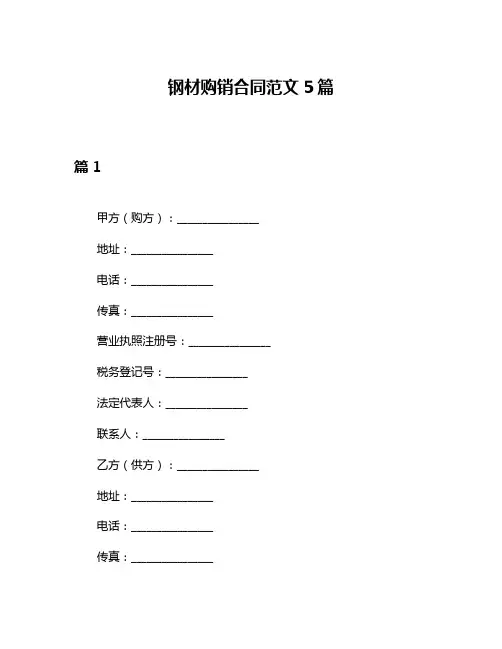 钢材购销合同范文 5 篇

篇 1

甲方（购方）：______________

地址：______________

电话：______________

传真：______________

营业执照注册号：______________

税务登记号：______________

法定代表人：______________

联系人：______________

乙方（供方）：______________

地址：______________

电话：______________

传真：______________